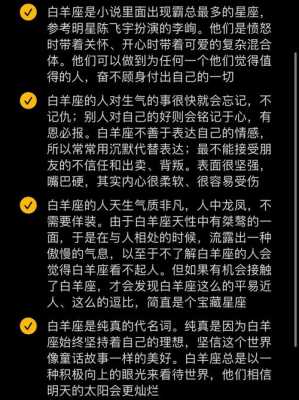 白羊座是小说里面出现霸总最多的星座，参考明星陈飞宇扮演的李峋。他们是愤怒时带着关怀、开心时带着可爱的复杂混合体。他们可以做到为任何一个他们觉得值得的人，奋不顾身付出自己的一切

白羊座的人对生气的事很快就会忘记，不记仇；别人对自己的好则会铭记于心，有恩必报。白羊座不善于表达自己的情感，所以常常用沉默代替表达；最不能接受朋友的不信任和出卖、背叛。表面很坚强，嘴巴硬，其实内心很柔软、很容易受伤

白羊座的人天生气质非凡，人中龙凤，不需要伴装。由于白羊座天性中有桀骜的一面，于是在与人相处的时候，流露出一种傲慢的气息，以至于不了解白羊座的人会觉得白羊座看不起人。但如果有机会接触了白羊座，才会发现白羊座这么的平易近人、这么的逗比，简直是个宝藏星座

白羊座是纯真的代名词。纯真是因为白羊座始终坚持着自己的理想，坚信这个世界像童话故事一样的美好。白羊座总是以一种积极向上的眼光来看待世界，他们相信明天的太阳会更灿烂